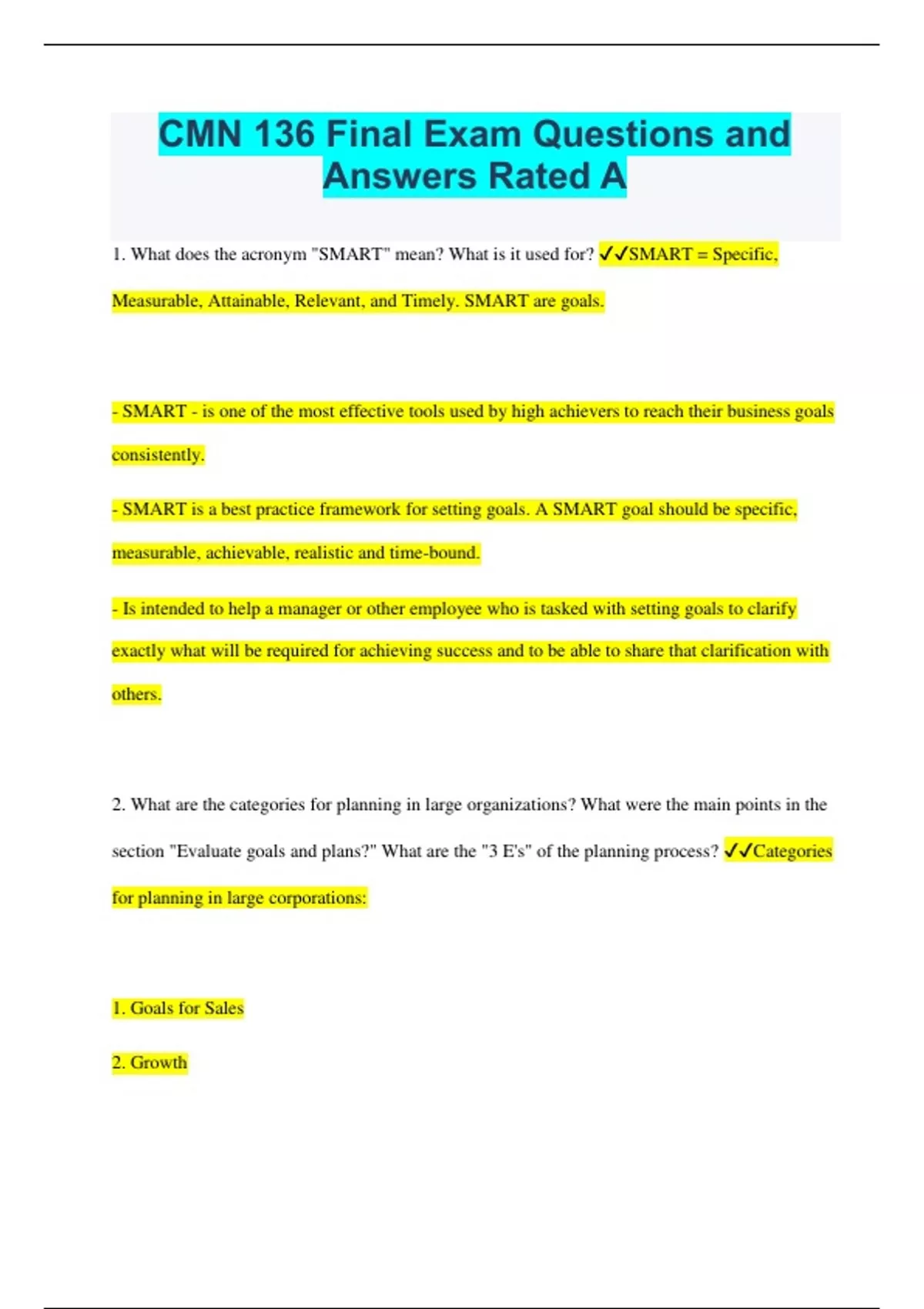 CMN 136 Final Exam Questions and Answers Rated A

1. What does the acronym "SMART" mean? What is it used for? ✓✓SMART = Specific, Measurable, Attainable, Relevant, and Timely. SMART are goals.

- SMART - is one of the most effective tools used by high achievers to reach their business goals consistently.

- SMART is a best practice framework for setting goals. A SMART goal should be specific, measurable, achievable, realistic and time-bound.

- Is intended to help a manager or other employee who is tasked with setting goals to clarify exactly what will be required for achieving success and to be able to share that clarification with others.

2. What are the categories for planning in large organizations? What were the main points in the section "Evaluate goals and plans?" What are the "3 E's" of the planning process? ✓✓Categories for planning in large corporations:

1. Goals for Sales

2. Growth